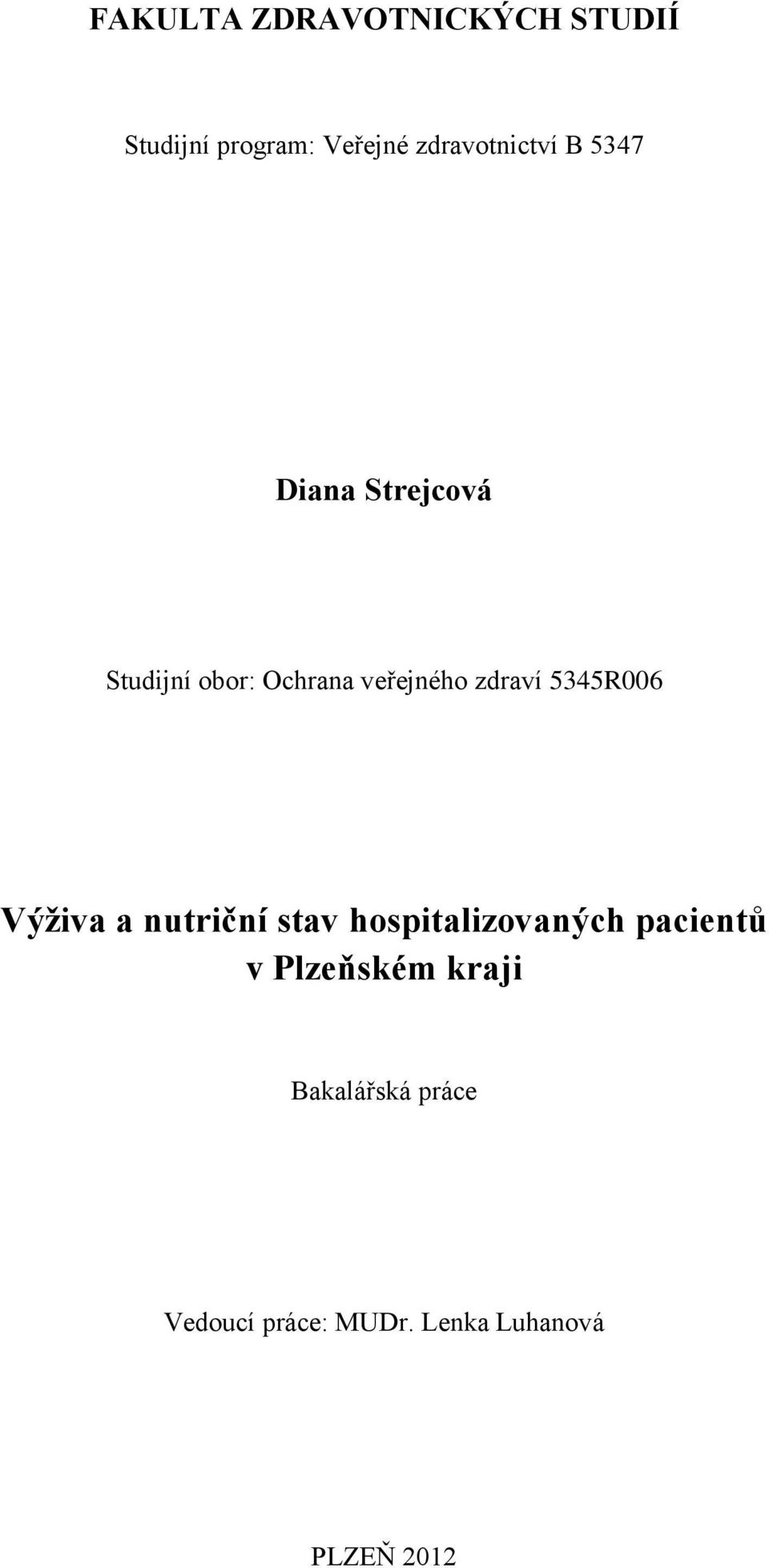 FAKULTA ZDRAVOTNICKÝCH STUDIÍ

Studijní program: Veřejné zdravotnictví B 5347

Diana Strejcová

Studijní obor: Ochrana veřejného zdraví 5345R006

Výživa a nutriční stav hospitalizovaných pacientů v Plzeňském kraji

Bakalářská práce

Vedoucí práce: MUDr. Lenka Luhanová

PLZEŇ 2012